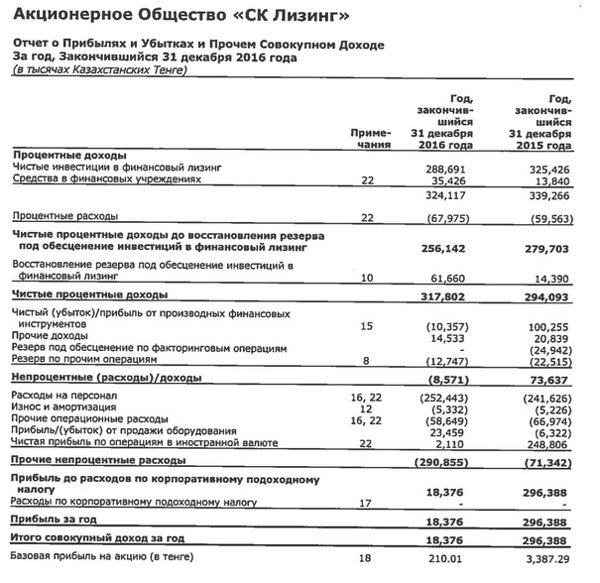 Акционерное Общество «СК Лизинг»

Отчет о Прибылях и Убытках и Прочем Совокупном Доходе
За год, Закончившийся 31 декабря 2016 года
(в тысячах Казахстанских Тенге)

| | Примечания | Год, закончившийся 31 декабря 2016 года | Год, закончившийся 31 декабря 2015 года |
|---|---|---|---|
| **Процентные доходы** | | | |
| Чистые инвестиции в финансовый лизинг | | 288,691 | 325,426 |
| Средства в финансовых учреждениях | 22 | 35,426 | 13,840 |
| | | 324,117 | 339,266 |
| Процентные расходы | 22 | (67,975) | (59,563) |
| **Чистые процентные доходы до восстановления резерва под обесценение инвестиций в финансовый лизинг** | | **256,142** | **279,703** |
| Восстановление резерва под обесценение инвестиций в финансовый лизинг | 10 | 61,660 | 14,390 |
| **Чистые процентные доходы** | | **317,802** | **294,093** |
| Чистый (убыток)/прибыль от производных финансовых инструментов | 15 | (10,357) | 100,255 |
| Прочие доходы | | 14,533 | 20,839 |
| Резерв под обесценение по факторинговым операциям | | - | (24,942) |
| Резерв по прочим операциям | 8 | (12,747) | (22,515) |
| **Непроцентные (расходы)/доходы** | | **(8,571)** | **73,637** |
| Расходы на персонал | 16, 22 | (252,443) | (241,626) |
| Износ и амортизация | 12 | (5,332) | (5,226) |
| Прочие операционные расходы | 16, 22 | (58,649) | (66,974) |
| Прибыль/(убыток) от продажи оборудования | | 23,459 | (6,322) |
| Чистая прибыль по операциям в иностранной валюте | 22 | 2,110 | 248,806 |
| **Прочие непроцентные расходы** | | **(290,855)** | **(71,342)** |
| **Прибыль до расходов по корпоративному подоходному налогу** | | **18,376** | **296,388** |
| Расходы по корпоративному подоходному налогу | 17 | - | - |
| **Прибыль за год** | | **18,376** | **296,388** |
| **Итого совокупный доход за год** | | **18,376** | **296,388** |
| Базовая прибыль на акцию (в тенге) | 18 | 210.01 | 3,387.29 |